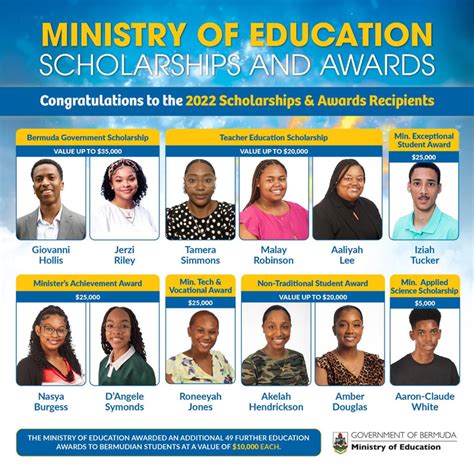 MINISTRY OF EDUCATION
SCHOLARSHIPS AND AWARDS

Congratulations to the 2022 Scholarships & Awards Recipients

Bermuda Government Scholarship
VALUE UP TO $35,000
Giovanni Hollis
Jerzi Riley

Teacher Education Scholarship
VALUE UP TO $20,000
Tamera Simmons
Malay Robinson
Aaliyah Lee

Min. Exceptional Student Award
$25,000
Iziah Tucker

Minister's Achievement Award
$25,000
Nasya Burgess
D'Angele Symonds

Min. Tech & Vocational Award
$25,000
Roneeyah Jones

Non-Traditional Student Award
VALUE UP TO $20,000
Akelah Hendrickson
Amber Douglas

Min. Applied Science Scholarship
$5,000
Aaron-Claude White

THE MINISTRY OF EDUCATION AWARDED AN ADDITIONAL 49 FURTHER EDUCATION AWARDS TO BERMUDIAN STUDENTS AT A VALUE OF $10,000 EACH.

GOVERNMENT OF BERMUDA
Ministry of Education